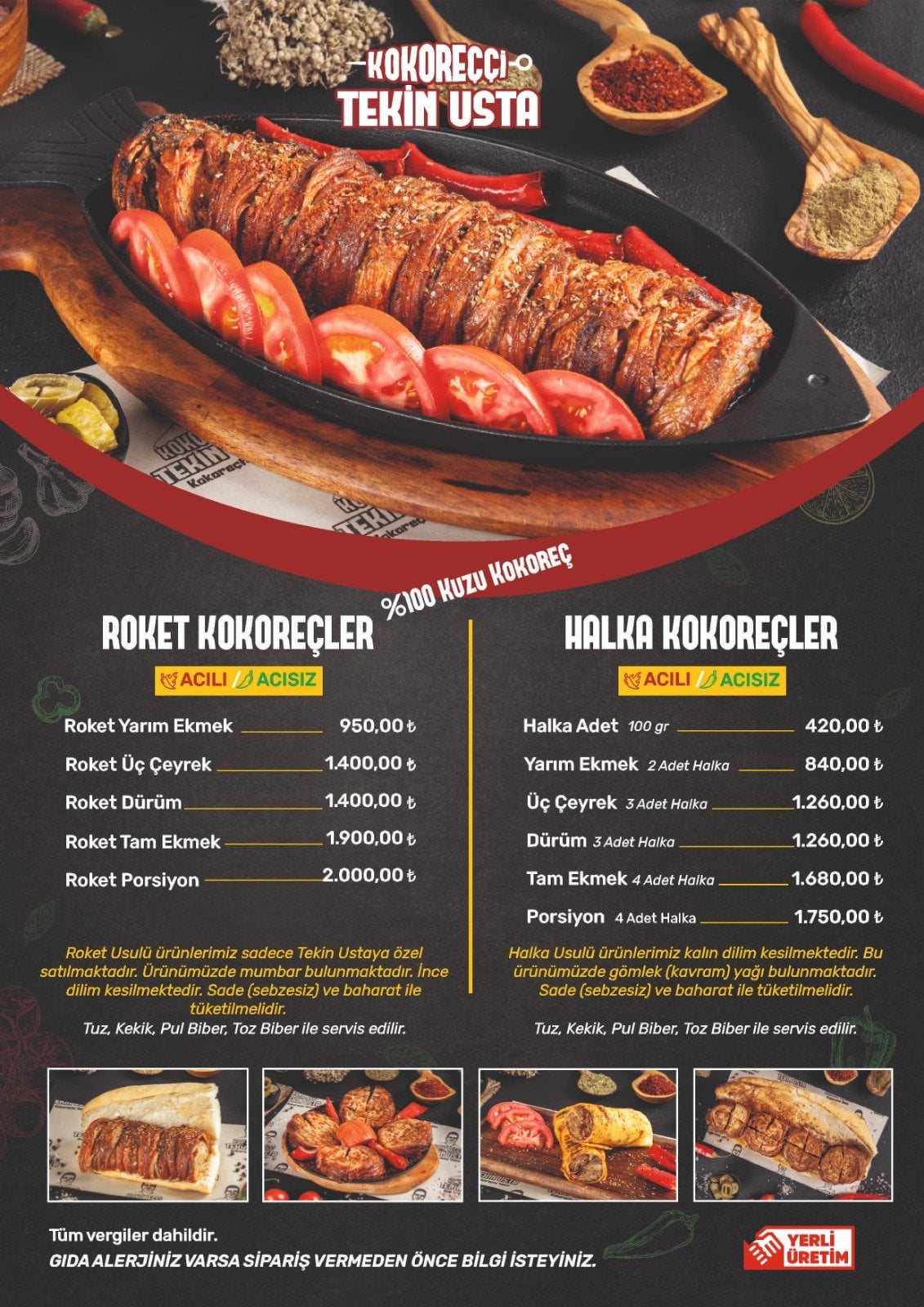 KOKOREÇÇİ
TEKİN USTA

%100 KUZU KOKOREÇ

ROKET KOKOREÇLER

ACILI / ACISIZ

Roket Yarım Ekmek 950,00 ₺

Roket Üç Çeyrek 1.400,00 ₺

Roket Dürüm 1.400,00 ₺

Roket Tam Ekmek 1.900,00 ₺

Roket Porsiyon 2.000,00 ₺

Roket Usulü ürünlerimiz sadece Tekin Ustaya özel satılmaktadır. Ürünümüzde mumbar bulunmaktadır. İnce dilim kesilmektedir. Sade (sebzesiz) ve baharat ile tüketilmelidir.

Tuz, Kekik, Pul Biber, Toz Biber ile servis edilir.

HALKA KOKOREÇLER

ACILI / ACISIZ

Halka Adet 100 gr 420,00 ₺

Yarım Ekmek 2 Adet Halka 840,00 ₺

Üç Çeyrek 3 Adet Halka 1.260,00 ₺

Dürüm 3 Adet Halka 1.260,00 ₺

Tam Ekmek 4 Adet Halka 1.680,00 ₺

Porsiyon 4 Adet Halka 1.750,00 ₺

Halka Usulü ürünlerimiz kalın dilim kesilmektedir. Bu ürünümüzde gömlek (kavram) yağı bulunmaktadır. Sade (sebzesiz) ve baharat ile tüketilmelidir.

Tuz, Kekik, Pul Biber, Toz Biber ile servis edilir.

Tüm vergiler dahildir.
GIDA ALERJİNİZ VARSA SİPARİŞ VERMEDEN ÖNCE BİLGİ İSTEYİNİZ.

YERLİ ÜRETİM